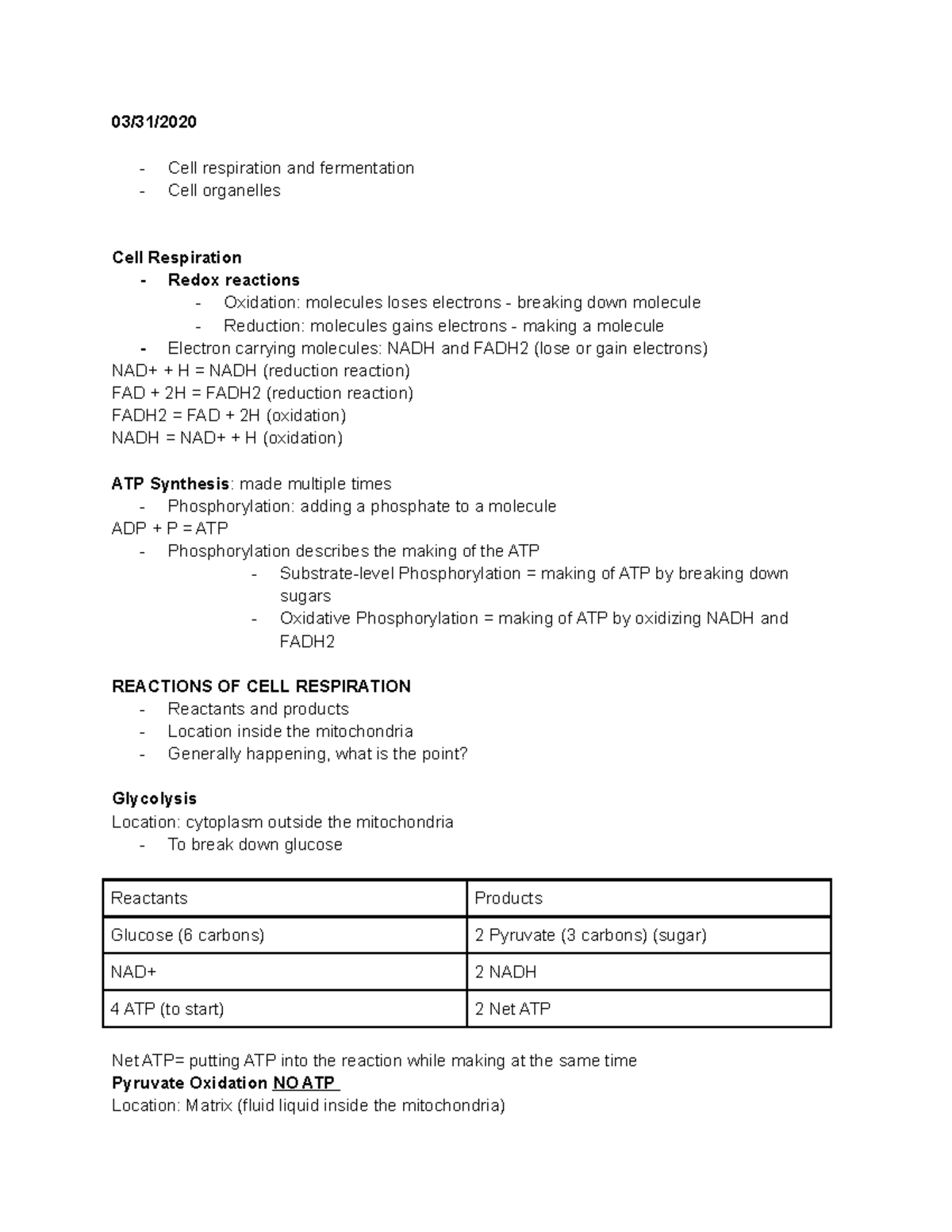 03/31/2020

- Cell respiration and fermentation
- Cell organelles

Cell Respiration
- Redox reactions
- Oxidation: molecules loses electrons - breaking down molecule
- Reduction: molecules gains electrons - making a molecule
- Electron carrying molecules: NADH and FADH2 (lose or gain electrons)
NAD+ + H = NADH (reduction reaction)
FAD + 2H = FADH2 (reduction reaction)
FADH2 = FAD + 2H (oxidation)
NADH = NAD+ + H (oxidation)

ATP Synthesis: made multiple times
- Phosphorylation: adding a phosphate to a molecule
ADP + P = ATP
- Phosphorylation describes the making of the ATP
- Substrate-level Phosphorylation = making of ATP by breaking down sugars
- Oxidative Phosphorylation = making of ATP by oxidizing NADH and FADH2

REACTIONS OF CELL RESPIRATION
- Reactants and products
- Location inside the mitochondria
- Generally happening, what is the point?

Glycolysis
Location: cytoplasm outside the mitochondria
- To break down glucose

| Reactants | Products |
|---|---|
| Glucose (6 carbons) | 2 Pyruvate (3 carbons) (sugar) |
| NAD+ | 2 NADH |
| 4 ATP (to start) | 2 Net ATP |

Net ATP= putting ATP into the reaction while making at the same time
Pyruvate Oxidation NO ATP
Location: Matrix (fluid liquid inside the mitochondria)